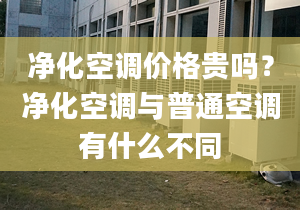 净化空调价格贵吗？净化空调与普通空调有什么不同